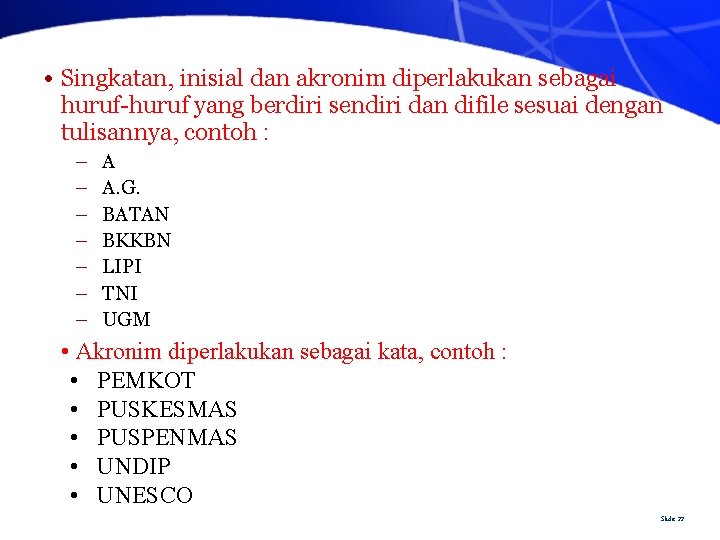 • Singkatan, inisial dan akronim diperlakukan sebagai huruf-huruf yang berdiri sendiri dan difile sesuai dengan tulisannya, contoh :

– A
– A.G.
– BATAN
– BKKBN
– LIPI
– TNI
– UGM

• Akronim diperlakukan sebagai kata, contoh :

• PEMKOT
• PUSKESMAS
• PUSPENMAS
• UNDIP
• UNESCO

Slide 77